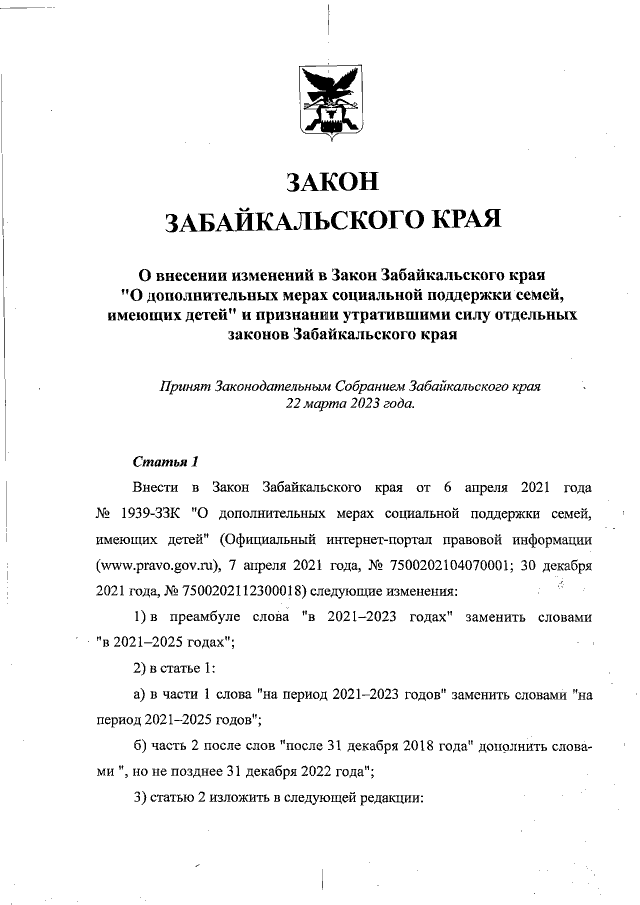 ЗАКОН
ЗАБАЙКАЛЬСКОГО КРАЯ

О внесении изменений в Закон Забайкальского края "О дополнительных мерах социальной поддержки семей, имеющих детей" и признании утратившими силу отдельных законов Забайкальского края

Принят Законодательным Собранием Забайкальского края 22 марта 2023 года.

Статья 1

Внести в Закон Забайкальского края от 6 апреля 2021 года № 1939-ЗЗК "О дополнительных мерах социальной поддержки семей, имеющих детей" (Официальный интернет-портал правовой информации (www.pravo.gov.ru), 7 апреля 2021 года, № 7500202104070001; 30 декабря 2021 года, № 7500202112300018) следующие изменения:

1) в преамбуле слова "в 2021–2023 годах" заменить словами "в 2021–2025 годах";

2) в статье 1:

а) в части 1 слова "на период 2021–2023 годов" заменить словами "на период 2021–2025 годов";

б) часть 2 после слов "после 31 декабря 2018 года" дополнить словами ", но не позднее 31 декабря 2022 года";

3) статью 2 изложить в следующей редакции: